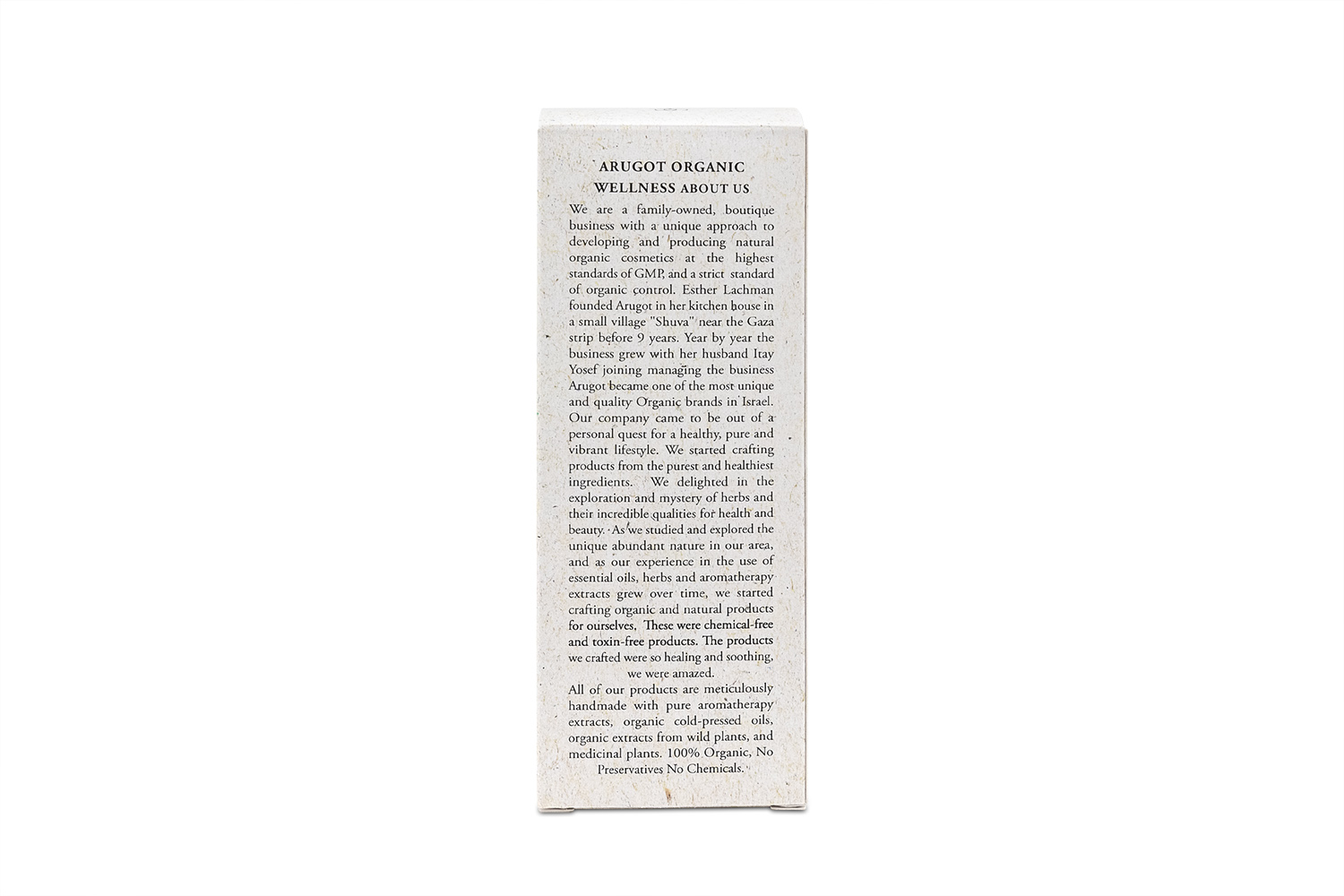 ARUGOT ORGANIC
WELLNESS ABOUT US

We are a family-owned, boutique business with a unique approach to developing and producing natural organic cosmetics at the highest standards of GMP, and a strict standard of organic control. Esther Lachman founded Arugot in her kitchen house in a small village "Shuva" near the Gaza strip before 9 years. Year by year the business grew with her husband Itay Yosef joining managing the business Arugot became one of the most unique and quality Organic brands in Israel. Our company came to be out of a personal quest for a healthy, pure and vibrant lifestyle. We started crafting products from the purest and healthiest ingredients. We delighted in the exploration and mystery of herbs and their incredible qualities for health and beauty. As we studied and explored the unique abundant nature in our area, and as our experience in the use of essential oils, herbs and aromatherapy extracts grew over time, we started crafting organic and natural products for ourselves, These were chemical-free and toxin-free products. The products we crafted were so healing and soothing, we were amazed.

All of our products are meticulously handmade with pure aromatherapy extracts, organic cold-pressed oils, organic extracts from wild plants, and medicinal plants. 100% Organic, No Preservatives No Chemicals.